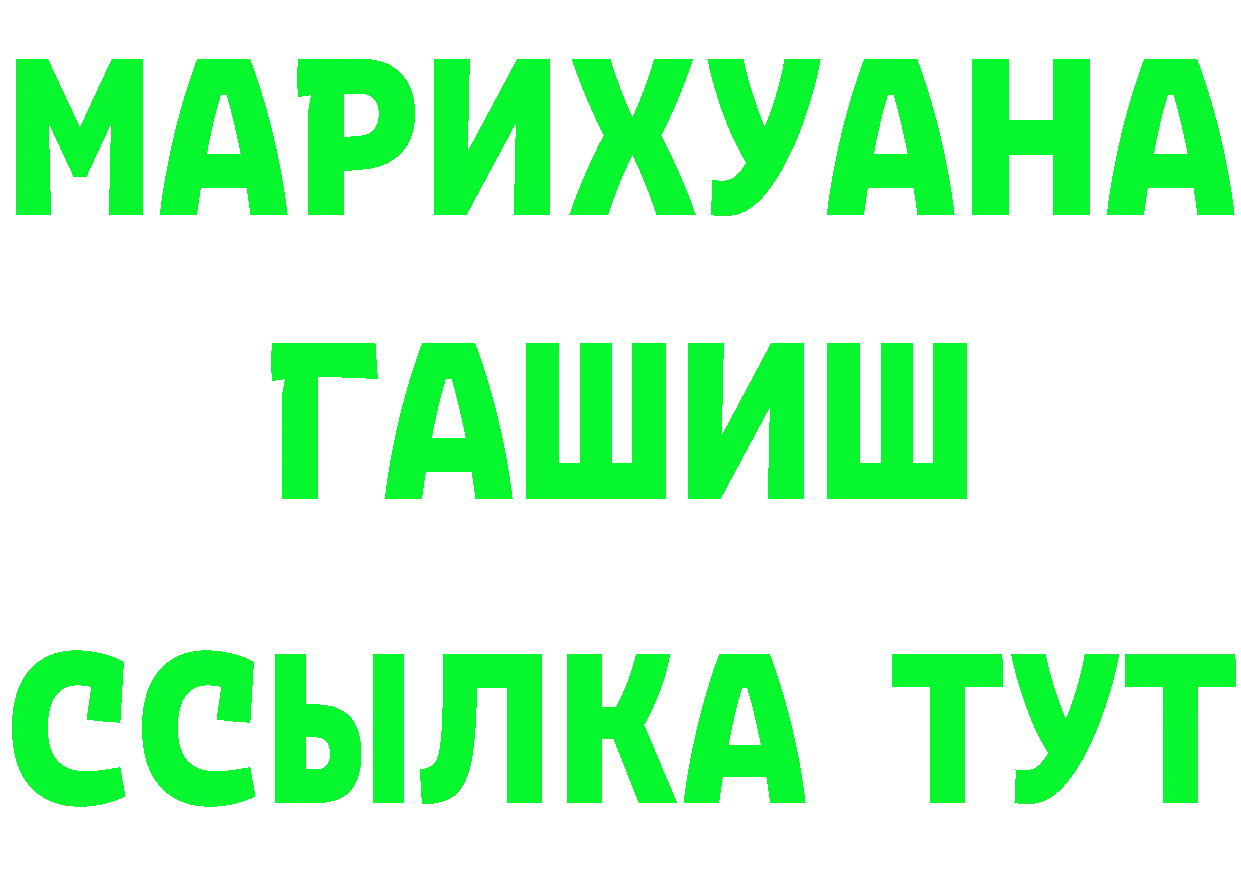 МАРИХУАНА
ГАШИШ
ССЫЛКА ТУТ